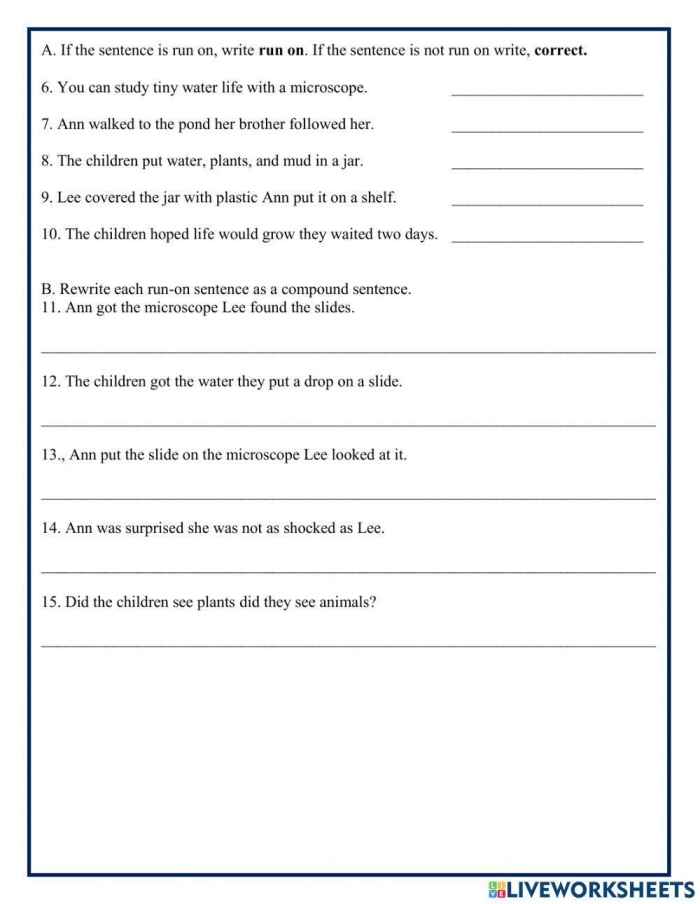 A. If the sentence is run on, write run on. If the sentence is not run on write, correct.

6. You can study tiny water life with a microscope. ____

7. Ann walked to the pond her brother followed her. ____

8. The children put water, plants, and mud in a jar. ____

9. Lee covered the jar with plastic Ann put it on a shelf. ____

10. The children hoped life would grow they waited two days. ____

B. Rewrite each run-on sentence as a compound sentence.
11. Ann got the microscope Lee found the slides.

____

12. The children got the water they put a drop on a slide.

____

13., Ann put the slide on the microscope Lee looked at it.

____

14. Ann was surprised she was not as shocked as Lee.

____

15. Did the children see plants did they see animals?

____

LIVEWORKSHEETS